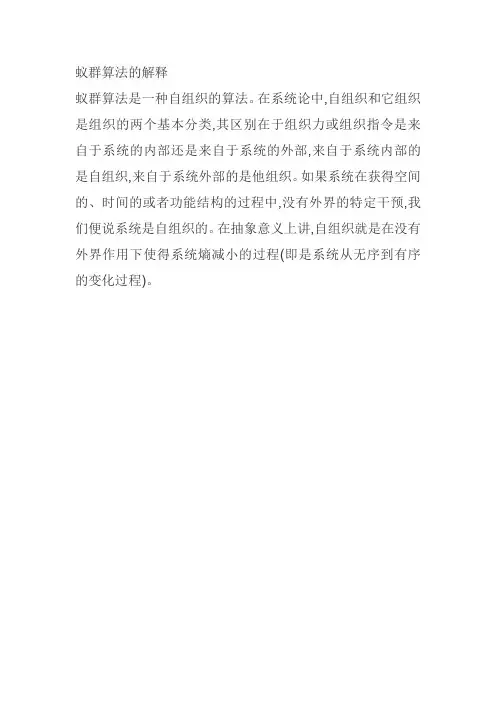 蚁群算法的解释

蚁群算法是一种自组织的算法。在系统论中,自组织和它组织是组织的两个基本分类,其区别在于组织力或组织指令是来自于系统的内部还是来自于系统的外部,来自于系统内部的是自组织,来自于系统外部的是他组织。如果系统在获得空间的、时间的或者功能结构的过程中,没有外界的特定干预,我们便说系统是自组织的。在抽象意义上讲,自组织就是在没有外界作用下使得系统熵减小的过程(即是系统从无序到有序的变化过程)。